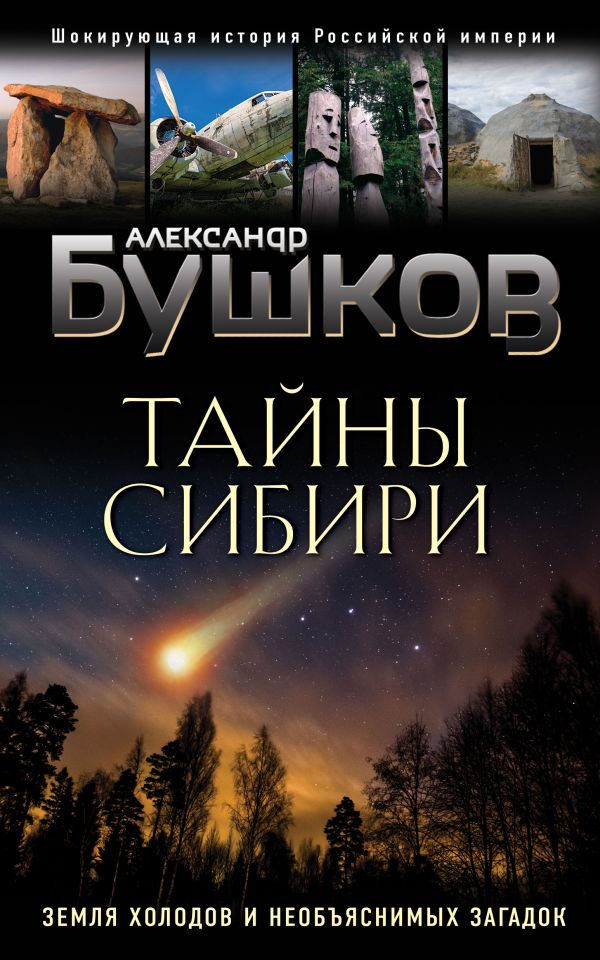 Шокирующая история Российской империи

АЛЕКСАНДР
БУШКОВ

ТАЙНЫ
СИБИРИ

ЗЕМЛЯ ХОЛОДОВ И НЕОБЪЯСНИМЫХ ЗАГАДОК